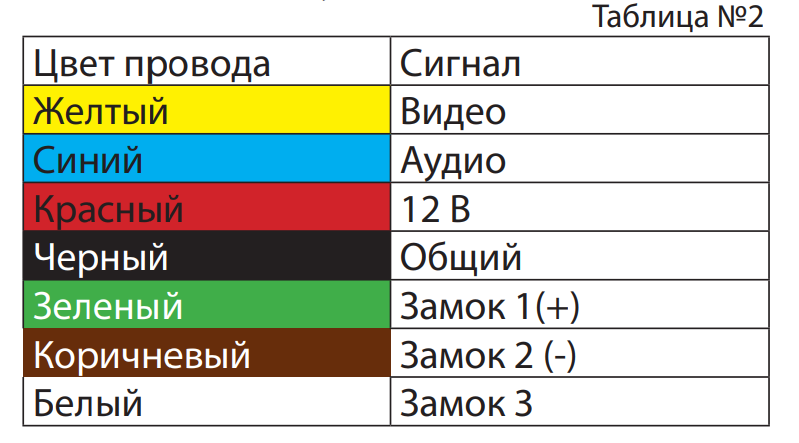 Таблица №2

| Цвет провода | Сигнал |
|---|---|
| Желтый | Видео |
| Синий | Аудио |
| Красный | 12 В |
| Черный | Общий |
| Зеленый | Замок 1(+) |
| Коричневый | Замок 2 (-) |
| Белый | Замок 3 |